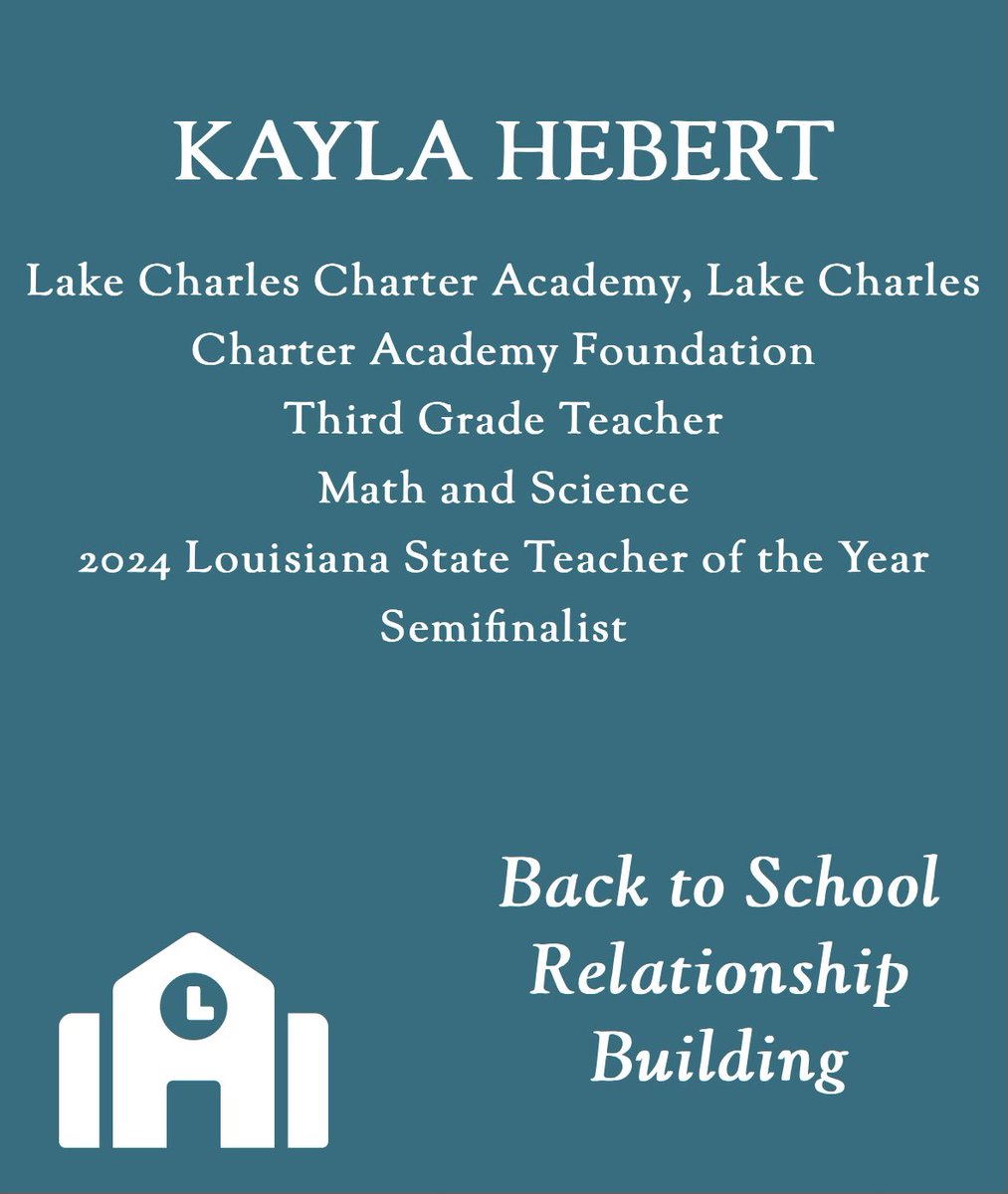 KAYLA HEBERT

Lake Charles Charter Academy, Lake Charles
Charter Academy Foundation
Third Grade Teacher
Math and Science
2024 Louisiana State Teacher of the Year
Semifinalist

Back to School
Relationship
Building